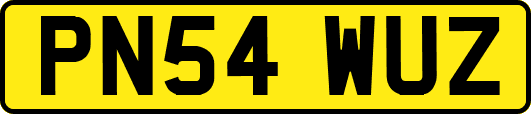 PN54 WUZ